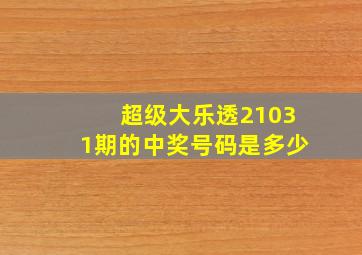 超级大乐透21031期的中奖号码是多少